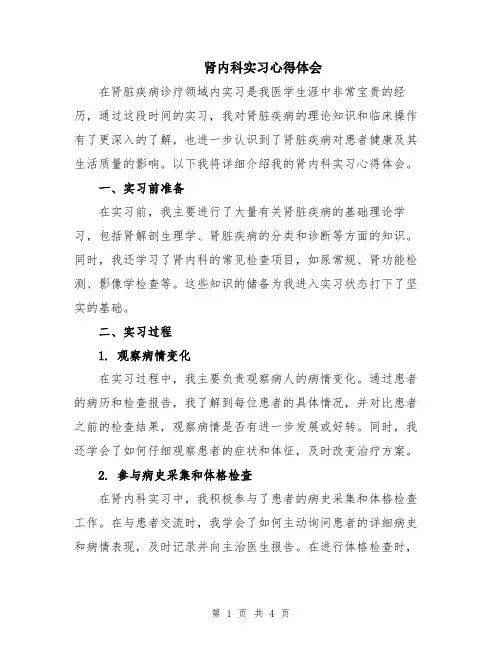 肾内科实习心得体会

在肾脏疾病诊疗领域内实习是我医学生涯中非常宝贵的经历，通过这段时间的实习，我对肾脏疾病的理论知识和临床操作有了更深入的了解，也进一步认识到了肾脏疾病对患者健康及其生活质量的影响。以下我将详细介绍我的肾内科实习心得体会。

一、实习前准备

在实习前，我主要进行了大量有关肾脏疾病的基础理论学习，包括肾解剖生理学、肾脏疾病的分类和诊断等方面的知识。同时，我还学习了肾内科的常见检查项目，如尿常规、肾功能检测、影像学检查等。这些知识的储备为我进入实习状态打下了坚实的基础。

二、实习过程

1. 观察病情变化

在实习过程中，我主要负责观察病人的病情变化。通过患者的病历和检查报告，我了解到每位患者的具体情况，并对比患者之前的检查结果，观察病情是否有进一步发展或好转。同时，我还学会了如何仔细观察患者的症状和体征，及时改变治疗方案。

2. 参与病史采集和体格检查

在肾内科实习中，我积极参与了患者的病史采集和体格检查工作。在与患者交流时，我学会了如何主动询问患者的详细病史和病情表现，及时记录并向主治医生报告。在进行体格检查时，

第 1 页 共 4 页